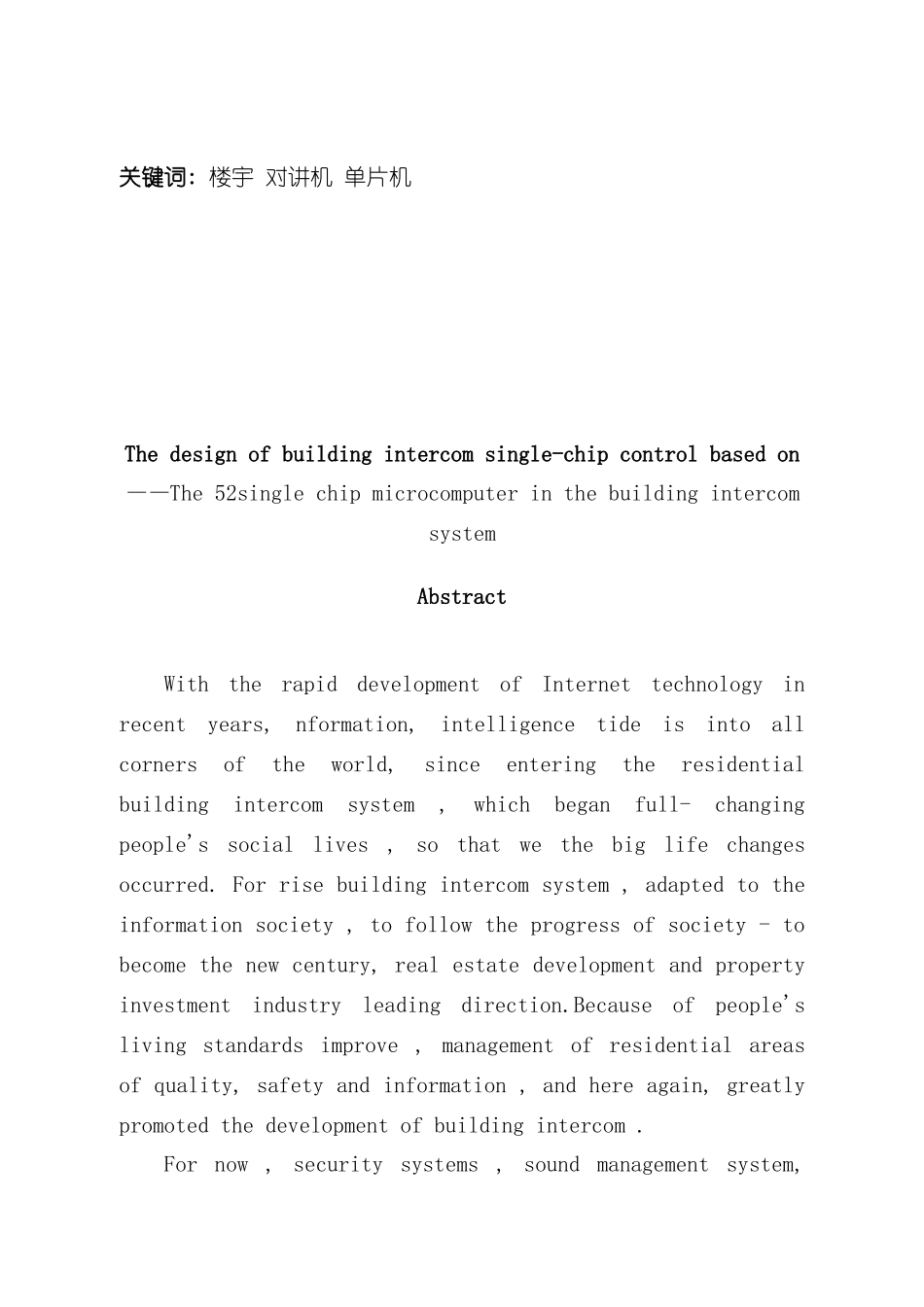 关键词：楼宇 对讲机 单片机

The design of building intercom single-chip control based on
——The 52single chip microcomputer in the building intercom system

Abstract

With the rapid development of Internet technology in recent years, nformation, intelligence tide is into all corners of the world, since entering the residential building intercom system , which began full- changing people's social lives , so that we the big life changes occurred. For rise building intercom system , adapted to the information society , to follow the progress of society - to become the new century, real estate development and property investment industry leading direction.Because of people's living standards improve , management of residential areas of quality, safety and information , and here again, greatly promoted the development of building intercom .

For now , security systems , sound management system,